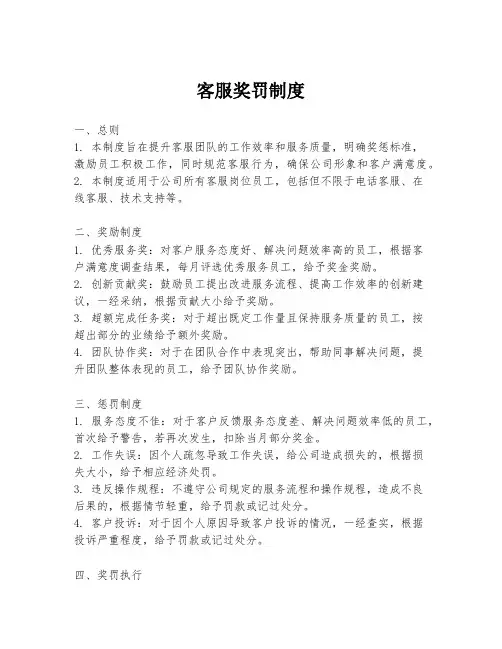 客服奖罚制度

一、总则
1. 本制度旨在提升客服团队的工作效率和服务质量，明确奖惩标准，激励员工积极工作，同时规范客服行为，确保公司形象和客户满意度。
2. 本制度适用于公司所有客服岗位员工，包括但不限于电话客服、在线客服、技术支持等。

二、奖励制度
1. 优秀服务奖：对客户服务态度好、解决问题效率高的员工，根据客户满意度调查结果，每月评选优秀服务员工，给予奖金奖励。
2. 创新贡献奖：鼓励员工提出改进服务流程、提高工作效率的创新建议，一经采纳，根据贡献大小给予奖励。
3. 超额完成任务奖：对于超出既定工作量且保持服务质量的员工，按超出部分的业绩给予额外奖励。
4. 团队协作奖：对于在团队合作中表现突出，帮助同事解决问题，提升团队整体表现的员工，给予团队协作奖励。

三、惩罚制度
1. 服务态度不佳：对于客户反馈服务态度差、解决问题效率低的员工，首次给予警告，若再次发生，扣除当月部分奖金。
2. 工作失误：因个人疏忽导致工作失误，给公司造成损失的，根据损失大小，给予相应经济处罚。
3. 违反操作规程：不遵守公司规定的服务流程和操作规程，造成不良后果的，根据情节轻重，给予罚款或记过处分。
4. 客户投诉：对于因个人原因导致客户投诉的情况，一经查实，根据投诉严重程度，给予罚款或记过处分。

四、奖罚执行